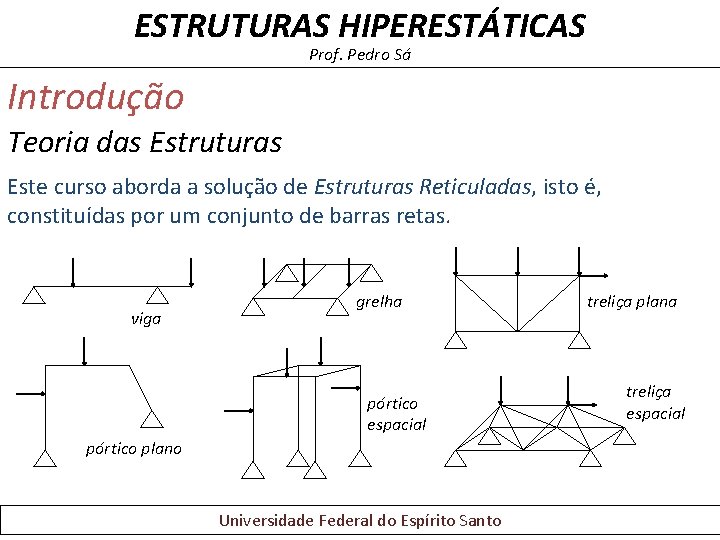 ESTRUTURAS HIPERESTÁTICAS
Prof. Pedro Sá

Introdução

Teoria das Estruturas

Este curso aborda a solução de Estruturas Reticuladas, isto é, constituídas por um conjunto de barras retas.

viga

grelha

treliça plana

pórtico plano

pórtico
espacial

treliça
espacial

Universidade Federal do Espírito Santo